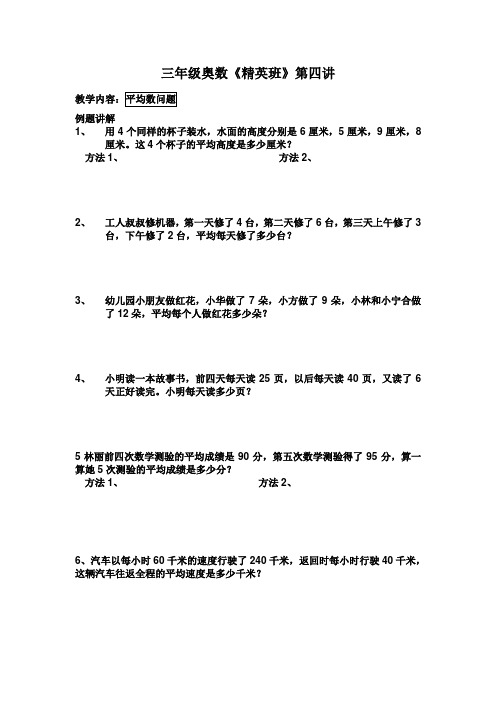 三年级奥数《精英班》第四讲

教学内容：平均数问题

例题讲解

1、 用 4 个同样的杯子装水，水面的高度分别是 6 厘米，5 厘米，9 厘米，8 厘米。这 4 个杯子的平均高度是多少厘米？

方法 1、 方法 2、

2、 工人叔叔修机器，第一天修了 4 台，第二天修了 6 台，第三天上午修了 3 台，下午修了 2 台，平均每天修了多少台？

3、 幼儿园小朋友做红花，小华做了 7 朵，小方做了 9 朵，小林和小宁合做了 12 朵，平均每个人做红花多少朵？

4、 小明读一本故事书，前四天每天读 25 页，以后每天读 40 页，又读了 6 天正好读完。小明每天读多少页？

5 林丽前四次数学测验的平均成绩是 90 分，第五次数学测验得了 95 分，算一算她 5 次测验的平均成绩是多少分？

方法 1、 方法 2、

6、汽车以每小时 60 千米的速度行驶了 240 千米，返回时每小时行驶 40 千米，这辆汽车往返全程的平均速度是多少千米？